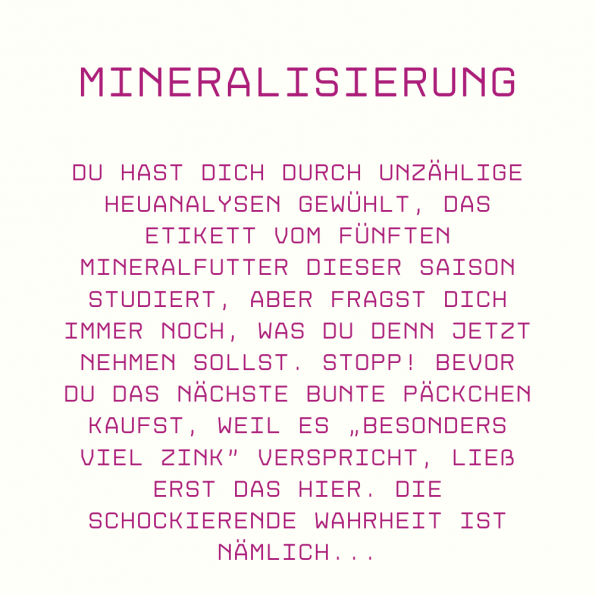 MINERALISIERUNG

DU HAST DICH DURCH UNZÄHLIGE HEUANALYSEN GEWÜHLT, DAS ETIKETT VOM FÜNFTEN MINERALFUTTER DIESER SAISON STUDIERT, ABER FRAGST DICH IMMER NOCH, WAS DU DENN JETZT NEHMEN SOLLST. STOPP! BEVOR DU DAS NÄCHSTE BUNTE PÄCKCHEN KAUFST, WEIL ES „BESONDERS VIEL ZINK" VERSPRICHT, LIEß ERST DAS HIER. DIE SCHOCKIERENDE WAHRHEIT IST NÄMLICH...